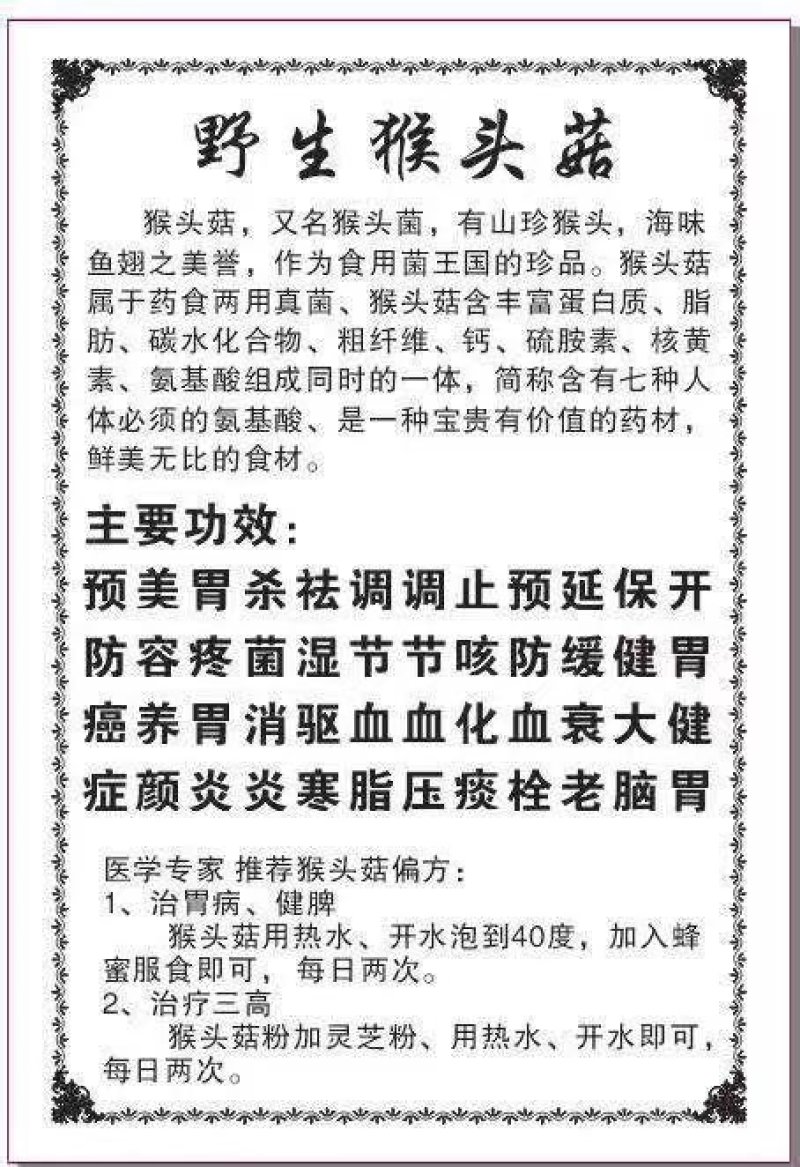 野生猴头菇

猴头菇，又名猴头菌，有山珍猴头，海味鱼翅之美誉，作为食用菌王国的珍品。猴头菇属于药食两用真菌、猴头菇含丰富蛋白质、脂肪、碳水化合物、粗纤维、钙、硫胺素、核黄素、氨基酸组成同时的一体，简称含有七种人体必须的氨基酸、是一种宝贵有价值的药材，鲜美无比的食材。

主要功效：

预美胃杀祛调调止预延保开
防容疼菌湿节节咳防缓健胃
癌养胃消驱血血化血衰大健
症颜炎炎寒脂压痰栓老脑胃

医学专家 推荐猴头菇偏方：
1、治胃病、健脾
猴头菇用热水、开水泡到40度，加入蜂蜜服食即可，每日两次。
2、治疗三高
猴头菇粉加灵芝粉、用热水、开水即可，每日两次。